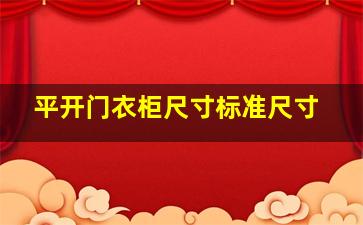 平开门衣柜尺寸标准尺寸